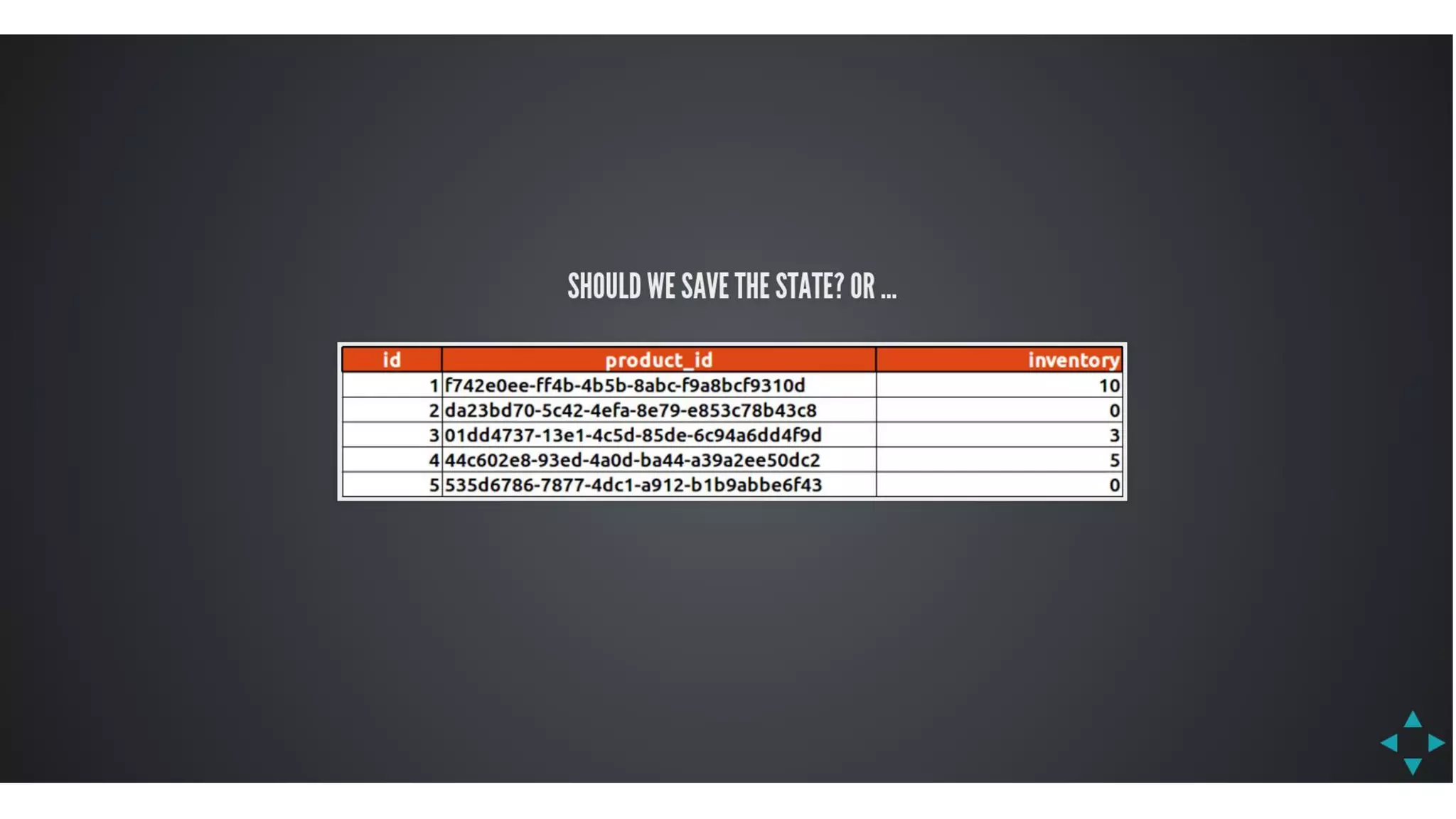 SHOULD WE SAVE THE STATE? OR ...

| id | product_id | inventory |
|---|---|---|
| 1 | f742e0ee-ff4b-4b5b-8abc-f9a8bcf9310d | 10 |
| 2 | da23bd70-5c42-4efa-8e79-e853c78b43c8 | 0 |
| 3 | 01dd4737-13e1-4c5d-85de-6c94a6dd4f9d | 3 |
| 4 | 44c602e8-93ed-4a0d-ba44-a39a2ee50dc2 | 5 |
| 5 | 535d6786-7877-4dc1-a912-b1b9abbe6f43 | 0 |